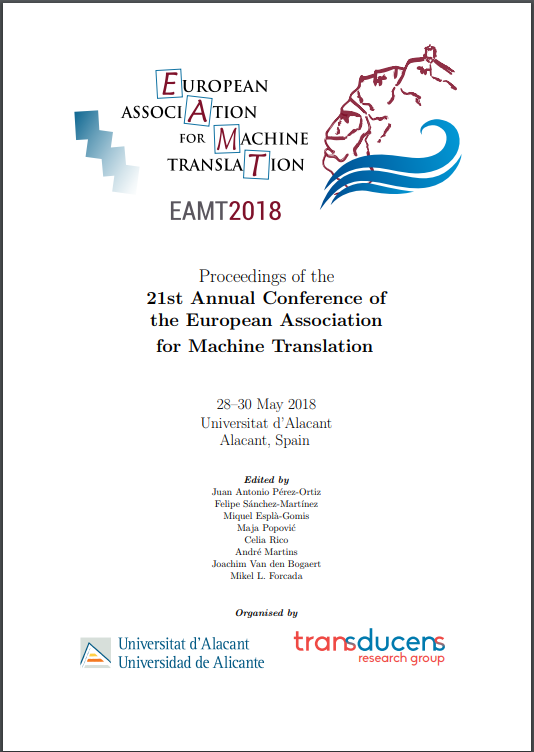 EUROPEAN
ASSOCIATION
FOR MACHINE
TRANSLATION

EAMT2018

Proceedings of the
21st Annual Conference of the European Association for Machine Translation

28–30 May 2018
Universitat d'Alacant
Alacant, Spain

Edited by
Juan Antonio Pérez-Ortiz
Felipe Sánchez-Martínez
Miquel Esplà-Gomis
Maja Popović
Celia Rico
André Martins
Joachim Van den Bogaert
Mikel L. Forcada

Organised by

Universitat d'Alacant
Universidad de Alicante

transducens
research group